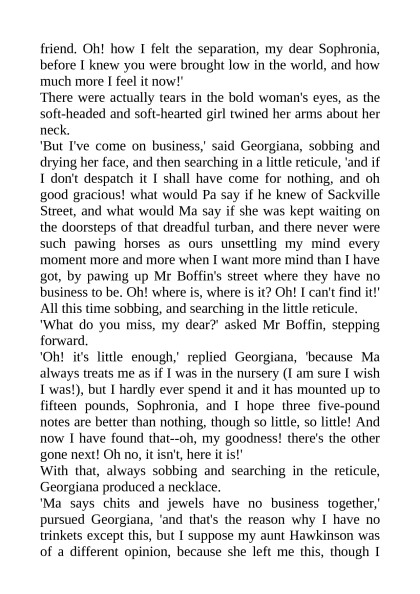 friend. Oh! how I felt the separation, my dear Sophronia, before I knew you were brought low in the world, and how much more I feel it now!'

There were actually tears in the bold woman's eyes, as the soft-headed and soft-hearted girl twined her arms about her neck.

'But I've come on business,' said Georgiana, sobbing and drying her face, and then searching in a little reticule, 'and if I don't despatch it I shall have come for nothing, and oh good gracious! what would Pa say if he knew of Sackville Street, and what would Ma say if she was kept waiting on the doorsteps of that dreadful turban, and there never were such pawing horses as ours unsettling my mind every moment more and more when I want more mind than I have got, by pawing up Mr Boffin's street where they have no business to be. Oh! where is, where is it? Oh! I can't find it!' All this time sobbing, and searching in the little reticule.

'What do you miss, my dear?' asked Mr Boffin, stepping forward.

'Oh! it's little enough,' replied Georgiana, 'because Ma always treats me as if I was in the nursery (I am sure I wish I was!), but I hardly ever spend it and it has mounted up to fifteen pounds, Sophronia, and I hope three five-pound notes are better than nothing, though so little, so little! And now I have found that--oh, my goodness! there's the other gone next! Oh no, it isn't, here it is!'

With that, always sobbing and searching in the reticule, Georgiana produced a necklace.

'Ma says chits and jewels have no business together,' pursued Georgiana, 'and that's the reason why I have no trinkets except this, but I suppose my aunt Hawkinson was of a different opinion, because she left me this, though I